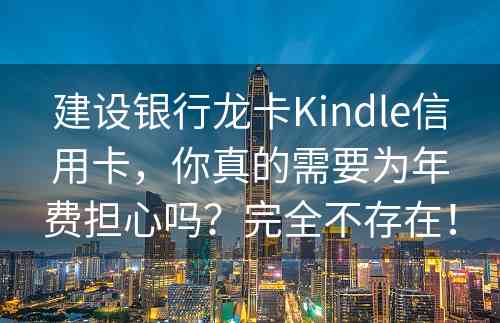 建设银行龙卡Kindle信用卡，你真的需要为年费担心吗？完全不存在！